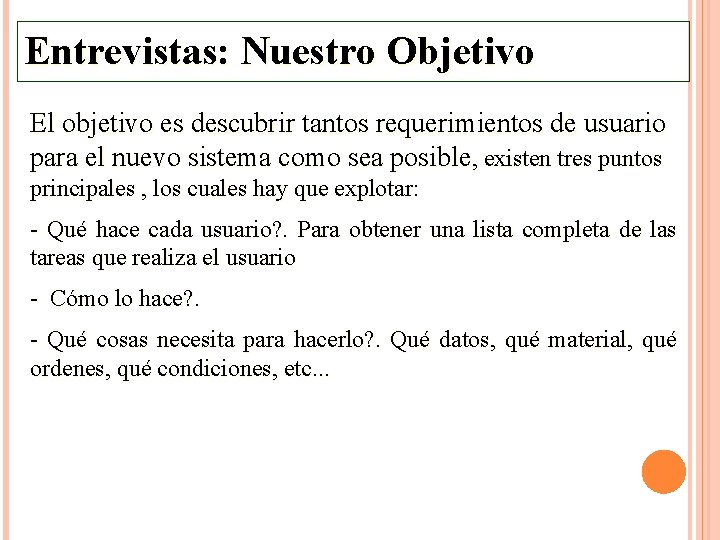 Entrevistas: Nuestro Objetivo

El objetivo es descubrir tantos requerimientos de usuario para el nuevo sistema como sea posible, existen tres puntos principales , los cuales hay que explotar:

- Qué hace cada usuario?. Para obtener una lista completa de las tareas que realiza el usuario

- Cómo lo hace?.

- Qué cosas necesita para hacerlo?. Qué datos, qué material, qué ordenes, qué condiciones, etc...